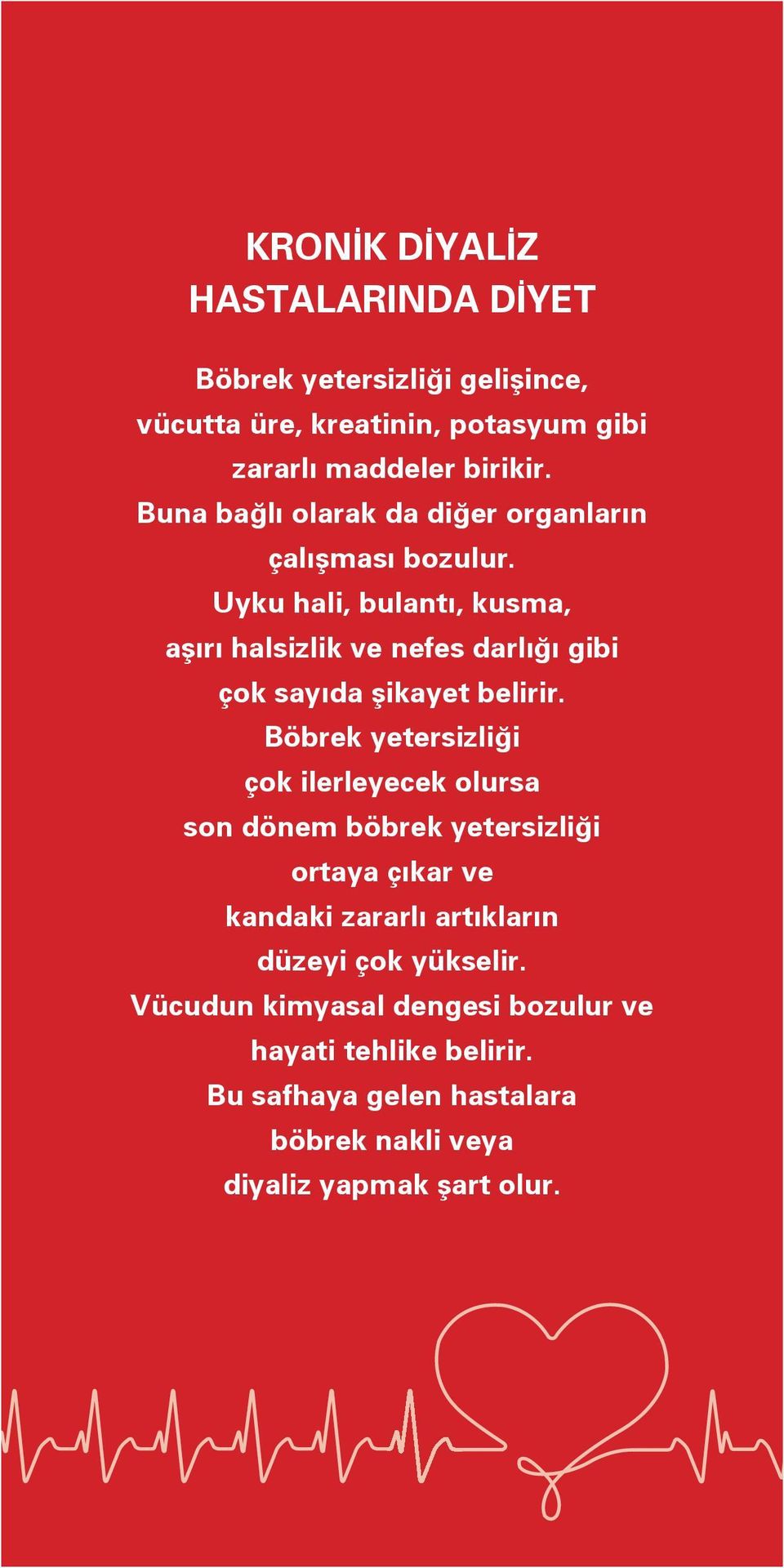 KRONİK DİYALİZ
HASTALARINDA DİYET

Böbrek yetersizliği gelişince, vücutta üre, kreatinin, potasyum gibi zararlı maddeler birikir. Buna bağlı olarak da diğer organların çalışması bozulur. Uyku hali, bulantı, kusma, aşırı halsizlik ve nefes darlığı gibi çok sayıda şikayet belirir. Böbrek yetersizliği çok ilerleyecek olursa son dönem böbrek yetersizliği ortaya çıkar ve kandaki zararlı artıkların düzeyi çok yükselir. Vücudun kimyasal dengesi bozulur ve hayati tehlike belirir. Bu safhaya gelen hastalara böbrek nakli veya diyaliz yapmak şart olur.